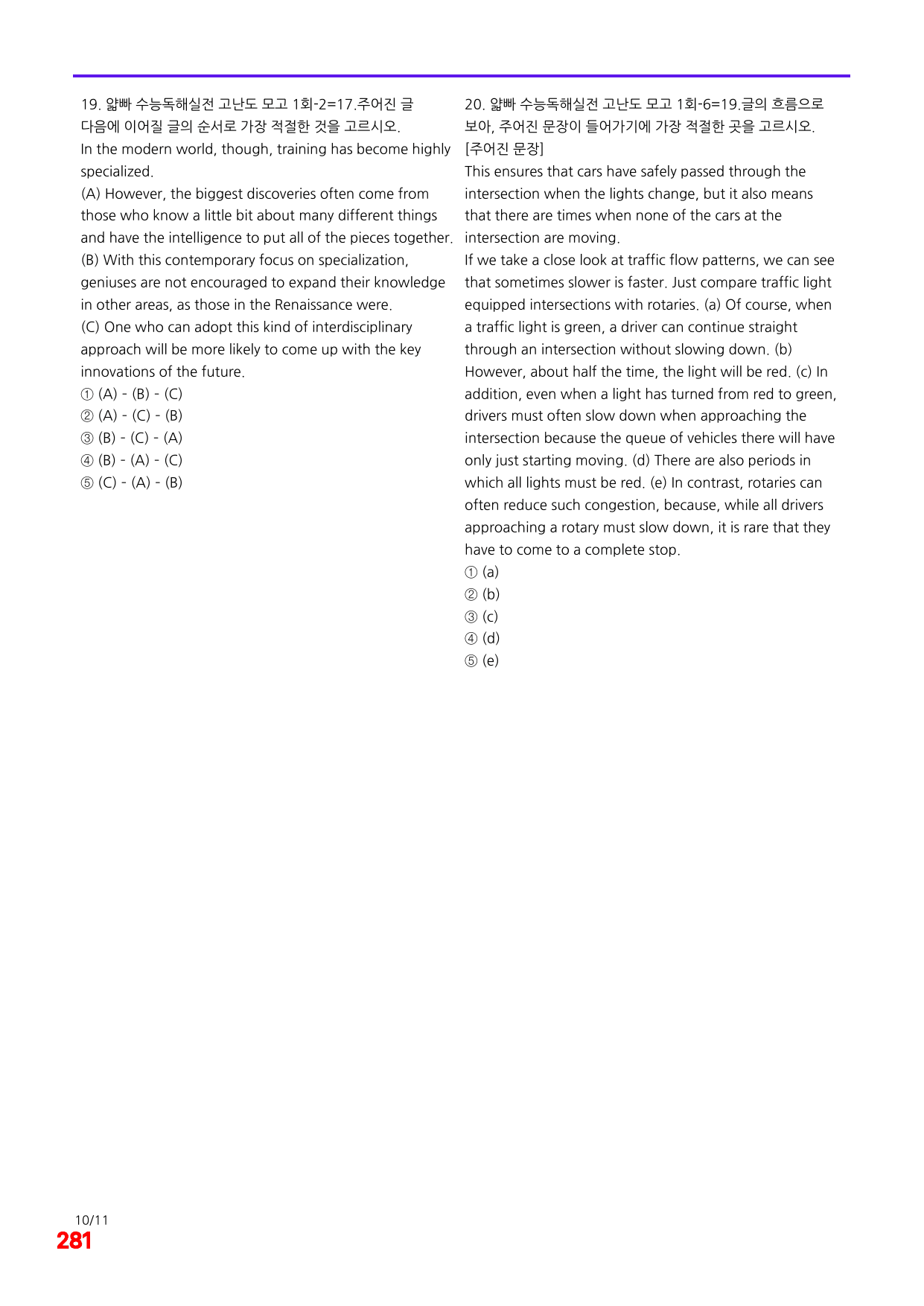 19. 얇빠 수능독해실전 고난도 모고 1회-2=17.주어진 글 다음에 이어질 글의 순서로 가장 적절한 것을 고르시오.

In the modern world, though, training has become highly specialized.

(A) However, the biggest discoveries often come from those who know a little bit about many different things and have the intelligence to put all of the pieces together.

(B) With this contemporary focus on specialization, geniuses are not encouraged to expand their knowledge in other areas, as those in the Renaissance were.

(C) One who can adopt this kind of interdisciplinary approach will be more likely to come up with the key innovations of the future.

① (A) - (B) - (C)
② (A) - (C) - (B)
③ (B) - (C) - (A)
④ (B) - (A) - (C)
⑤ (C) - (A) - (B)

20. 얇빠 수능독해실전 고난도 모고 1회-6=19.글의 흐름으로 보아, 주어진 문장이 들어가기에 가장 적절한 곳을 고르시오.

[주어진 문장]

This ensures that cars have safely passed through the intersection when the lights change, but it also means that there are times when none of the cars at the intersection are moving.

If we take a close look at traffic flow patterns, we can see that sometimes slower is faster. Just compare traffic light equipped intersections with rotaries. (a) Of course, when a traffic light is green, a driver can continue straight through an intersection without slowing down. (b) However, about half the time, the light will be red. (c) In addition, even when a light has turned from red to green, drivers must often slow down when approaching the intersection because the queue of vehicles there will have only just starting moving. (d) There are also periods in which all lights must be red. (e) In contrast, rotaries can often reduce such congestion, because, while all drivers approaching a rotary must slow down, it is rare that they have to come to a complete stop.

① (a)
② (b)
③ (c)
④ (d)
⑤ (e)

10/11
281